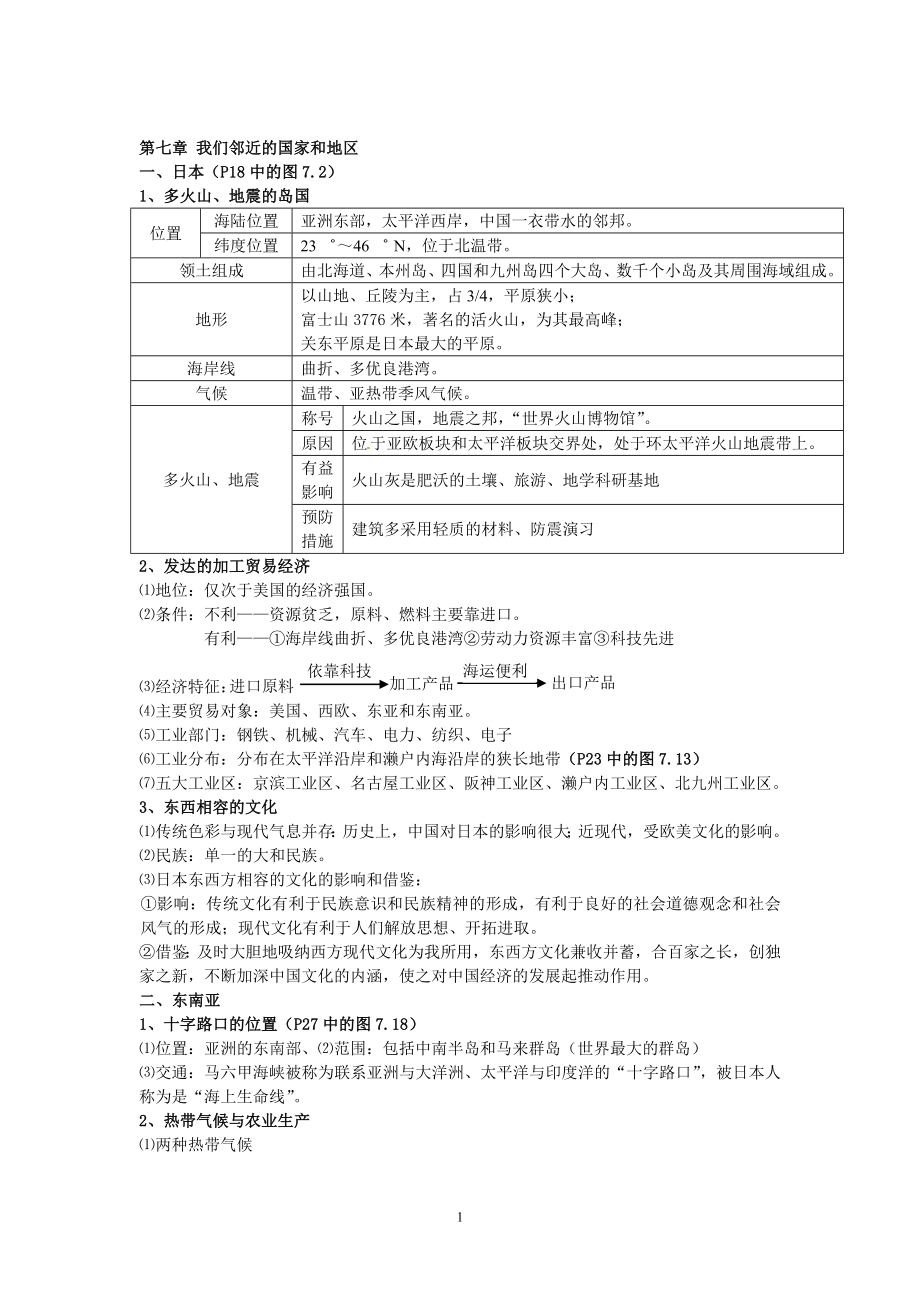 第七章 我们邻近的国家和地区
一、日本（P18 中的图 7.2）
1、多火山、地震的岛国

| 位置 | 海陆位置 | 亚洲东部，太平洋西岸，中国一衣带水的邻邦。 |
|---|---|---|
| 位置 | 纬度位置 | 23 °～46 °N，位于北温带。 |
| 领土组成 | | 由北海道、本州岛、四国和九州岛四个大岛、数千个小岛及其周围海域组成。 |
| 地形 | | 以山地、丘陵为主，占 3/4，平原狭小；富士山 3776 米，著名的活火山，为其最高峰；关东平原是日本最大的平原。 |
| 海岸线 | | 曲折、多优良港湾。 |
| 气候 | | 温带、亚热带季风气候。 |
| 多火山、地震 | 称号 | 火山之国，地震之邦，“世界火山博物馆”。 |
| 多火山、地震 | 原因 | 位于亚欧板块和太平洋板块交界处，处于环太平洋火山地震带上。 |
| 多火山、地震 | 有益影响 | 火山灰是肥沃的土壤、旅游、地学科研基地 |
| 多火山、地震 | 预防措施 | 建筑多采用轻质的材料、防震演习 |

2、发达的加工贸易经济
⑴地位：仅次于美国的经济强国。
⑵条件：不利——资源贫乏，原料、燃料主要靠进口。
有利——①海岸线曲折、多优良港湾②劳动力资源丰富③科技先进
⑶经济特征：进口原料 $\xrightarrow{依靠科技}$ 加工产品 $\xrightarrow{海运便利}$ 出口产品
⑷主要贸易对象：美国、西欧、东亚和东南亚。
⑸工业部门：钢铁、机械、汽车、电力、纺织、电子
⑹工业分布：分布在太平洋沿岸和濑户内海沿岸的狭长地带（P23 中的图 7.13）
⑺五大工业区：京滨工业区、名古屋工业区、阪神工业区、濑户内工业区、北九州工业区。
3、东西相容的文化
⑴传统色彩与现代气息并存：历史上，中国对日本的影响很大；近现代，受欧美文化的影响。
⑵民族：单一的大和民族。
⑶日本东西方相容的文化的影响和借鉴：
①影响：传统文化有利于民族意识和民族精神的形成，有利于良好的社会道德观念和社会风气的形成；现代文化有利于人们解放思想、开拓进取。
②借鉴：及时大胆地吸纳西方现代文化为我所用，东西方文化兼收并蓄，合百家之长，创独家之新，不断加深中国文化的内涵，使之对中国经济的发展起推动作用。
二、东南亚
1、十字路口的位置（P27 中的图 7.18）
⑴位置：亚洲的东南部、⑵范围：包括中南半岛和马来群岛（世界最大的群岛）
⑶交通：马六甲海峡被称为联系亚洲与大洋洲、太平洋与印度洋的“十字路口”，被日本人称为是“海上生命线”。
2、热带气候与农业生产
⑴两种热带气候

1